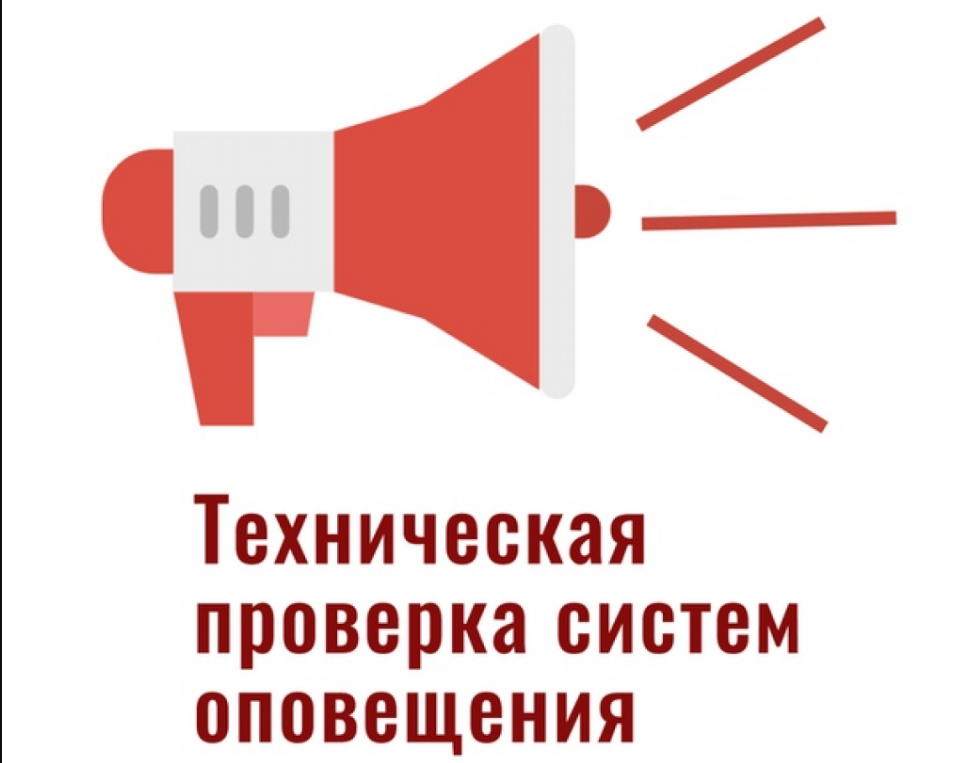 Техническая проверка систем оповещения